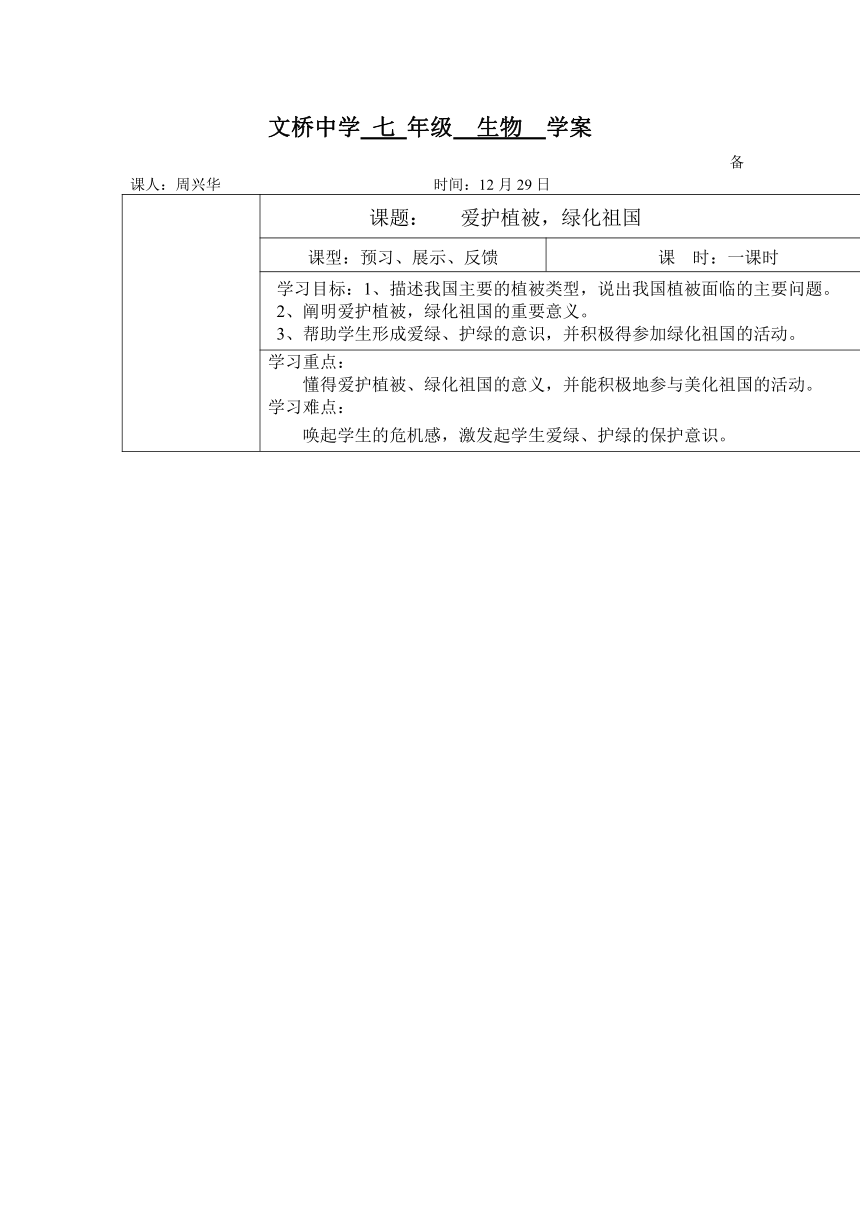 文桥中学 七 年级 生物 学案

备

课人：周兴华 时间：12 月 29 日

课题： 爱护植被，绿化祖国

课型：预习、展示、反馈 课 时：一课时

学习目标：1、描述我国主要的植被类型，说出我国植被面临的主要问题。
2、阐明爱护植被，绿化祖国的重要意义。
3、帮助学生形成爱绿、护绿的意识，并积极得参加绿化祖国的活动。

学习重点：
懂得爱护植被、绿化祖国的意义，并能积极地参与美化祖国的活动。
学习难点：
唤起学生的危机感，激发起学生爱绿、护绿的保护意识。